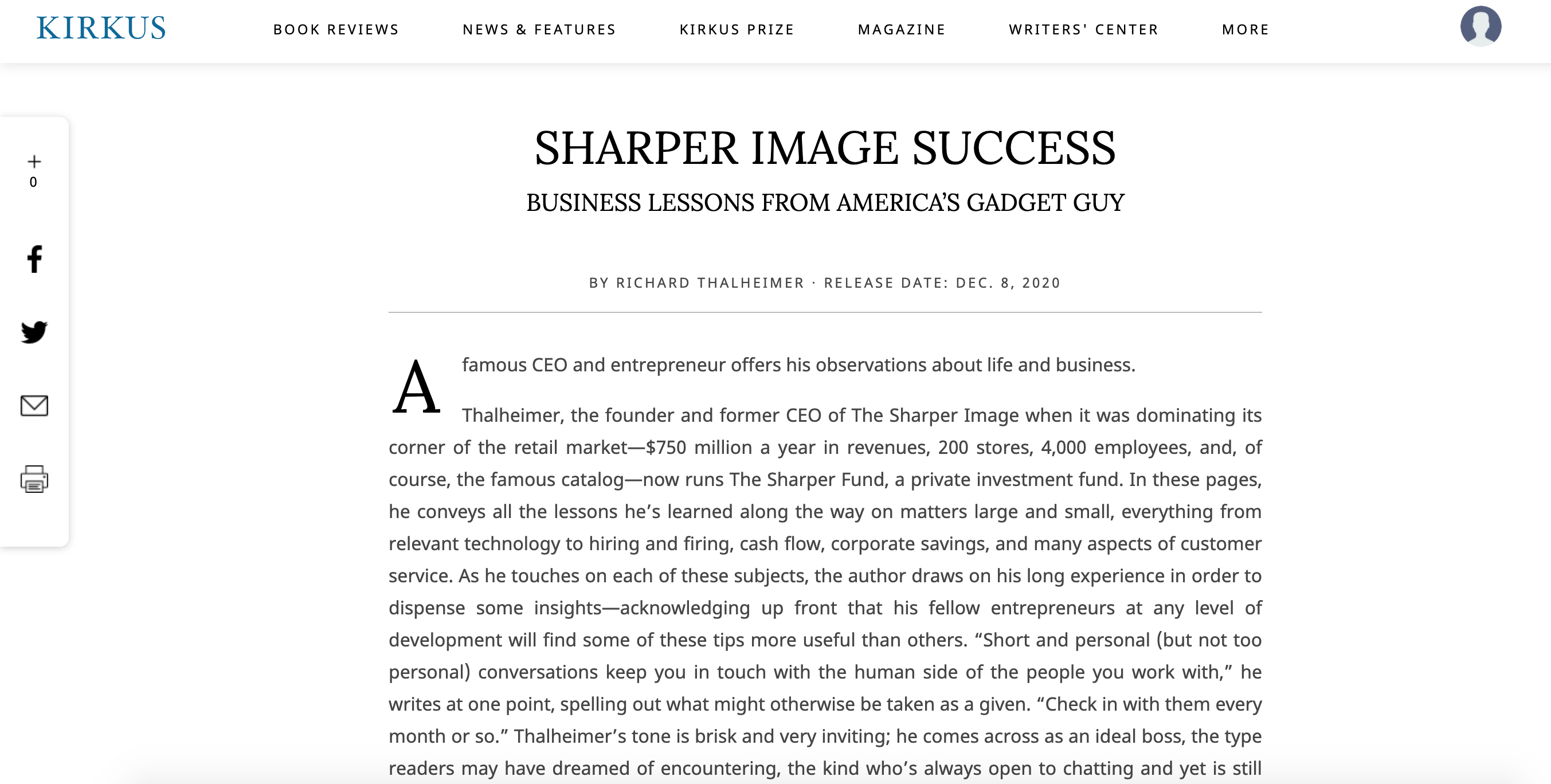 KIRKUS

BOOK REVIEWS   NEWS & FEATURES   KIRKUS PRIZE   MAGAZINE   WRITERS' CENTER   MORE

+
0

SHARPER IMAGE SUCCESS

BUSINESS LESSONS FROM AMERICA'S GADGET GUY

BY RICHARD THALHEIMER · RELEASE DATE: DEC. 8, 2020

A famous CEO and entrepreneur offers his observations about life and business.

Thalheimer, the founder and former CEO of The Sharper Image when it was dominating its corner of the retail market—$750 million a year in revenues, 200 stores, 4,000 employees, and, of course, the famous catalog—now runs The Sharper Fund, a private investment fund. In these pages, he conveys all the lessons he's learned along the way on matters large and small, everything from relevant technology to hiring and firing, cash flow, corporate savings, and many aspects of customer service. As he touches on each of these subjects, the author draws on his long experience in order to dispense some insights—acknowledging up front that his fellow entrepreneurs at any level of development will find some of these tips more useful than others. "Short and personal (but not too personal) conversations keep you in touch with the human side of the people you work with," he writes at one point, spelling out what might otherwise be taken as a given. "Check in with them every month or so." Thalheimer's tone is brisk and very inviting; he comes across as an ideal boss, the type readers may have dreamed of encountering, the kind who's always open to chatting and yet is still